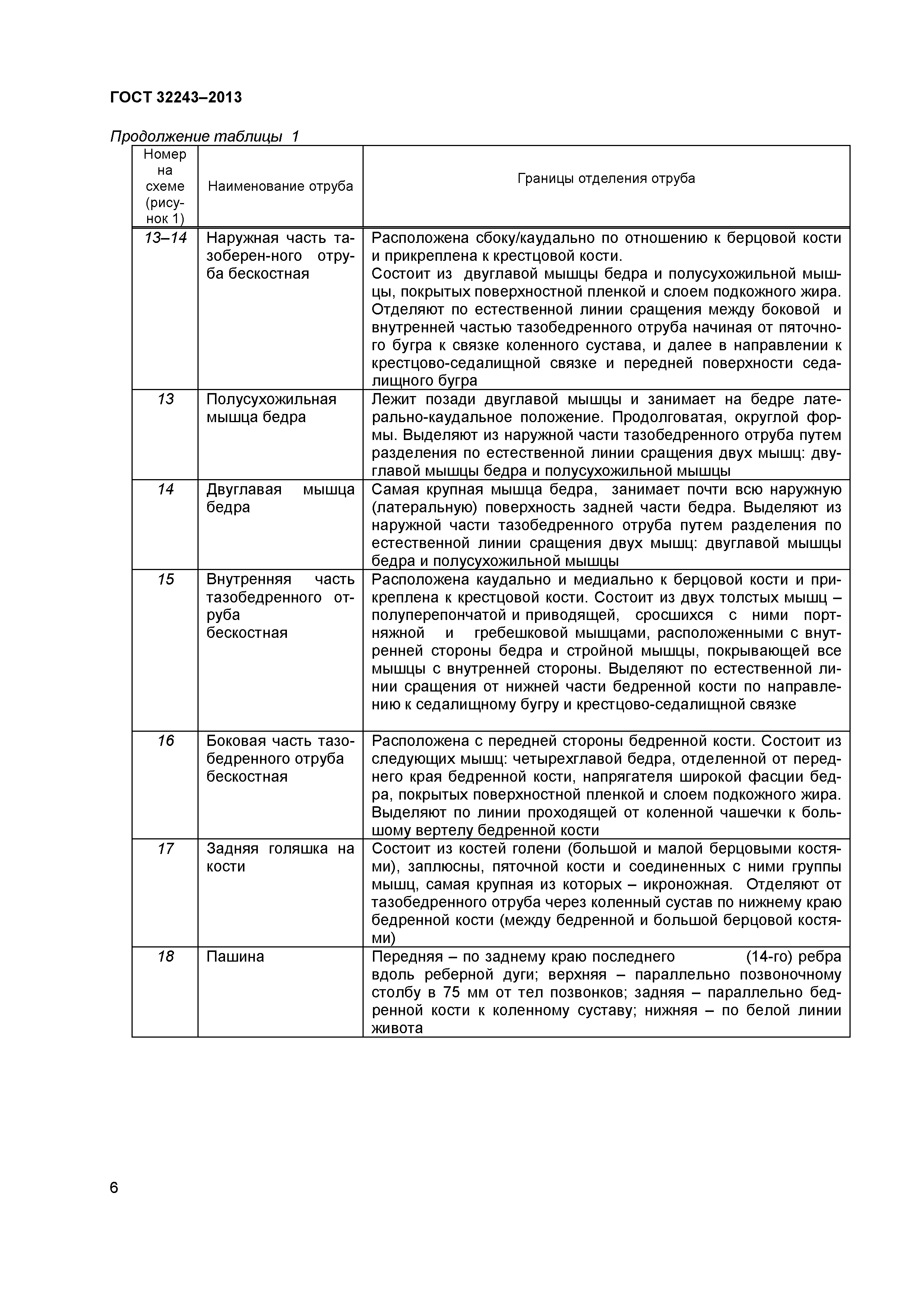 ГОСТ 32243–2013

Продолжение таблицы 1

| Номер на схеме (рисунок 1) | Наименование отруба | Границы отделения отруба |
|---|---|---|
| 13–14 | Наружная часть тазоберен-ного отруба бескостная | Расположена сбоку/каудально по отношению к берцовой кости и прикреплена к крестцовой кости. Состоит из двуглавой мышцы бедра и полусухожильной мышцы, покрытых поверхностной пленкой и слоем подкожного жира. Отделяют по естественной линии сращения между боковой и внутренней частью тазобедренного отруба начиная от пяточного бугра к связке коленного сустава, и далее в направлении к крестцово-седалищной связке и передней поверхности седалищного бугра |
| 13 | Полусухожильная мышца бедра | Лежит позади двуглавой мышцы и занимает на бедре латерально-каудальное положение. Продолговатая, округлой формы. Выделяют из наружной части тазобедренного отруба путем разделения по естественной линии сращения двух мышц: двуглавой мышцы бедра и полусухожильной мышцы |
| 14 | Двуглавая мышца бедра | Самая крупная мышца бедра, занимает почти всю наружную (латеральную) поверхность задней части бедра. Выделяют из наружной части тазобедренного отруба путем разделения по естественной линии сращения двух мышц: двуглавой мышцы бедра и полусухожильной мышцы |
| 15 | Внутренняя часть тазобедренного отруба бескостная | Расположена каудально и медиально к берцовой кости и прикреплена к крестцовой кости. Состоит из двух толстых мышц – полуперепончатой и приводящей, сросшихся с ними портняжной и гребешковой мышцами, расположенными с внутренней стороны бедра и стройной мышцы, покрывающей все мышцы с внутренней стороны. Выделяют по естественной линии сращения от нижней части бедренной кости по направлению к седалищному бугру и крестцово-седалищной связке |
| 16 | Боковая часть тазобедренного отруба бескостная | Расположена с передней стороны бедренной кости. Состоит из следующих мышц: четырехглавой бедра, отделенной от переднего края бедренной кости, напрягателя широкой фасции бедра, покрытых поверхностной пленкой и слоем подкожного жира. Выделяют по линии проходящей от коленной чашечки к большому вертелу бедренной кости |
| 17 | Задняя голяшка на кости | Состоит из костей голени (большой и малой берцовыми костями), заплюсны, пяточной кости и соединенных с ними группы мышц, самая крупная из которых – икроножная. Отделяют от тазобедренного отруба через коленный сустав по нижнему краю бедренной кости (между бедренной и большой берцовой костями) |
| 18 | Пашина | Передняя – по заднему краю последнего (14-го) ребра вдоль реберной дуги; верхняя – параллельно позвоночному столбу в 75 мм от тел позвонков; задняя – параллельно бедренной кости к коленному суставу; нижняя – по белой линии живота |

6